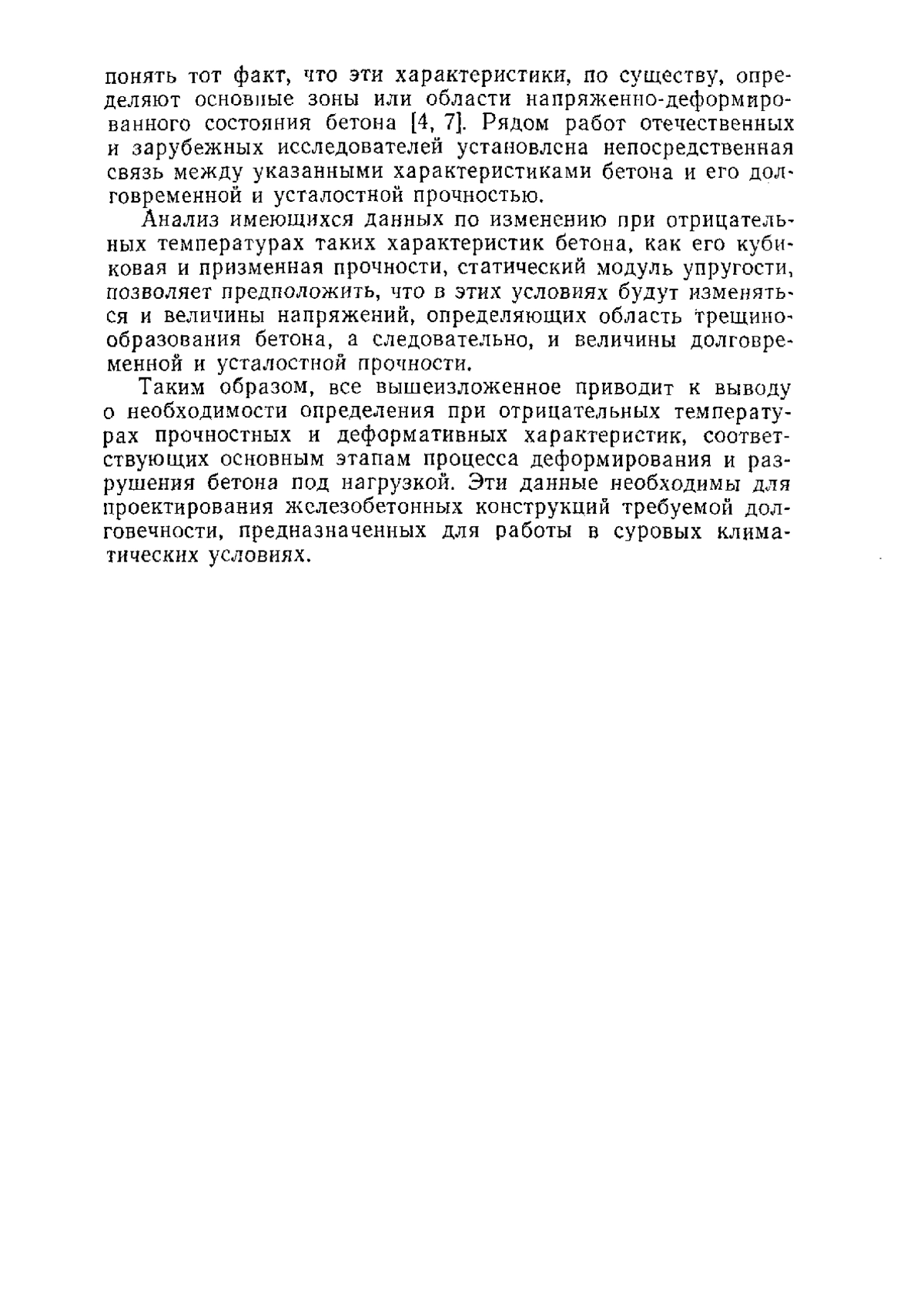 понять тот факт, что эти характеристики, по существу, определяют основные зоны или области напряженно-деформированного состояния бетона [4, 7]. Рядом работ отечественных и зарубежных исследователей установлена непосредственная связь между указанными характеристиками бетона и его долговременной и усталостной прочностью.

Анализ имеющихся данных по изменению при отрицательных температурах таких характеристик бетона, как его кубиковая и призменная прочности, статический модуль упругости, позволяет предположить, что в этих условиях будут изменяться и величины напряжений, определяющих область трещинообразования бетона, а следовательно, и величины долговременной и усталостной прочности.

Таким образом, все вышеизложенное приводит к выводу о необходимости определения при отрицательных температурах прочностных и деформативных характеристик, соответствующих основным этапам процесса деформирования и разрушения бетона под нагрузкой. Эти данные необходимы для проектирования железобетонных конструкций требуемой долговечности, предназначенных для работы в суровых климатических условиях.